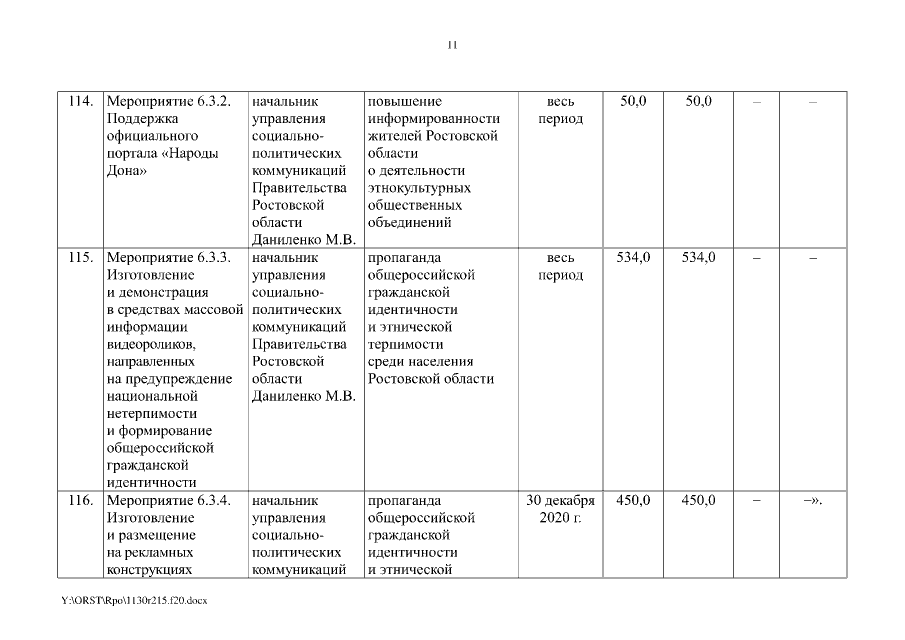 11

| 114. | Мероприятие 6.3.2. Поддержка официального портала «Народы Дона» | начальник управления социально-политических коммуникаций Правительства Ростовской области Даниленко М.В. | повышение информированности жителей Ростовской области о деятельности этнокультурных общественных объединений | весь период | 50,0 | 50,0 | – | – |
|---|---|---|---|---|---|---|---|---|
| 115. | Мероприятие 6.3.3. Изготовление и демонстрация в средствах массовой информации видеороликов, направленных на предупреждение национальной нетерпимости и формирование общероссийской гражданской идентичности | начальник управления социально-политических коммуникаций Правительства Ростовской области Даниленко М.В. | пропаганда общероссийской гражданской идентичности и этнической терпимости среди населения Ростовской области | весь период | 534,0 | 534,0 | – | – |
| 116. | Мероприятие 6.3.4. Изготовление и размещение на рекламных конструкциях | начальник управления социально-политических коммуникаций | пропаганда общероссийской гражданской идентичности и этнической | 30 декабря 2020 г. | 450,0 | 450,0 | – | –». |

Y:\ORST\Rpo\1130r215.f20.docx